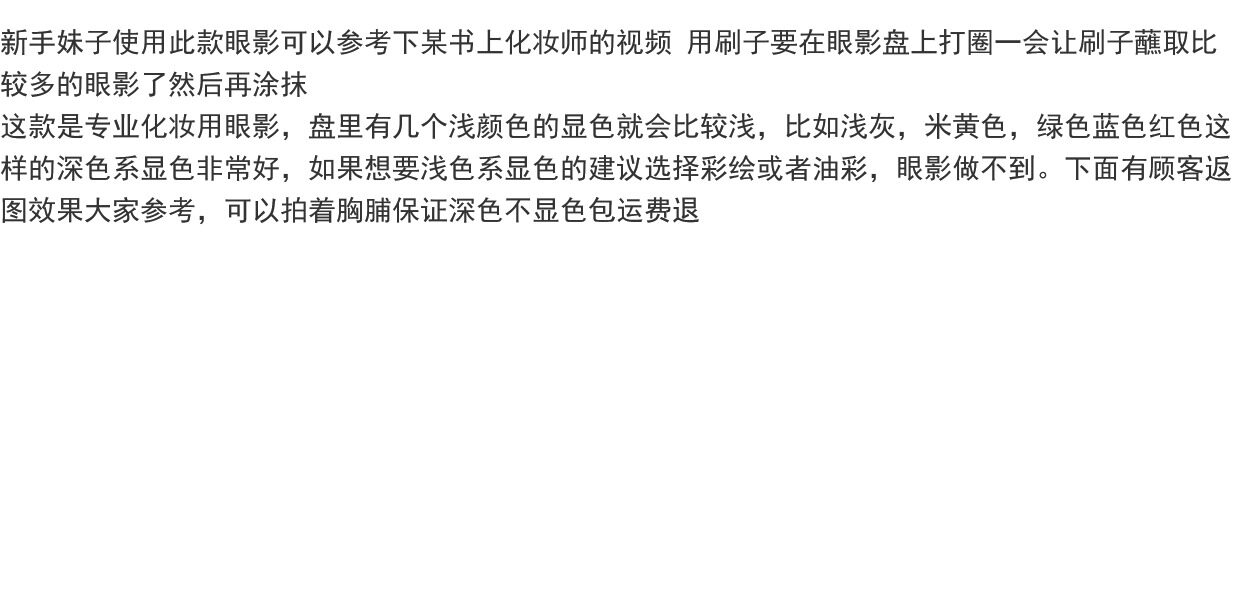 新手妹子使用此款眼影可以参考下某书上化妆师的视频 用刷子要在眼影盘上打圈一会让刷子蘸取比较多的眼影了然后再涂抹

这款是专业化妆用眼影，盘里有几个浅颜色的显色就会比较浅，比如浅灰，米黄色，绿色蓝色红色这样的深色系显色非常好，如果想要浅色系显色的建议选择彩绘或者油彩，眼影做不到。下面有顾客返图效果大家参考，可以拍着胸脯保证深色不显色包运费退